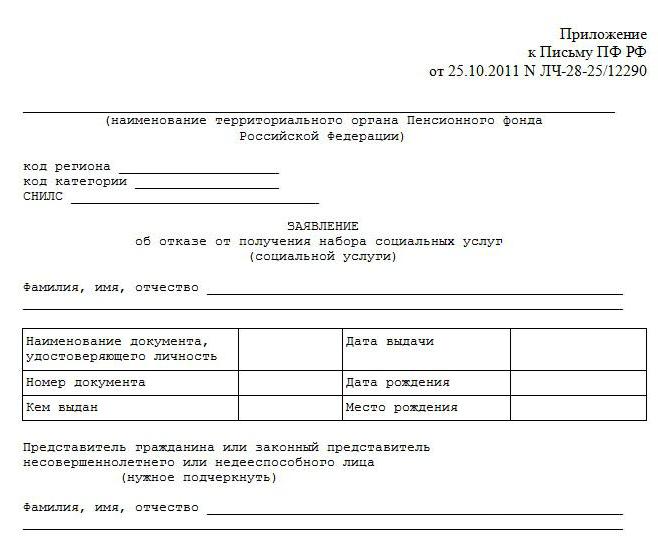 Приложение
к Письму ПФ РФ
от 25.10.2011 N ЛЧ-28-25/12290

____
(наименование территориального органа Пенсионного фонда Российской Федерации)

код региона ____
код категории ____
СНИЛС ____

ЗАЯВЛЕНИЕ
об отказе от получения набора социальных услуг
(социальной услуги)

Фамилия, имя, отчество ____
____

| Наименование документа, удостоверяющего личность | | Дата выдачи | |
|---|---|---|---|
| Номер документа | | Дата рождения | |
| Кем выдан | | Место рождения | |

Представитель гражданина или законный представитель несовершеннолетнего или недееспособного лица
(нужное подчеркнуть)

Фамилия, имя, отчество ____
____